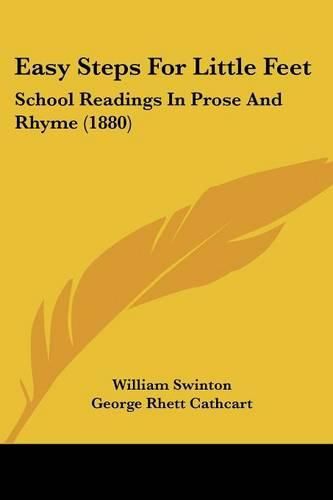 Easy Steps For Little Feet

School Readings In Prose And Rhyme (1880)

William Swinton
George Rhett Cathcart